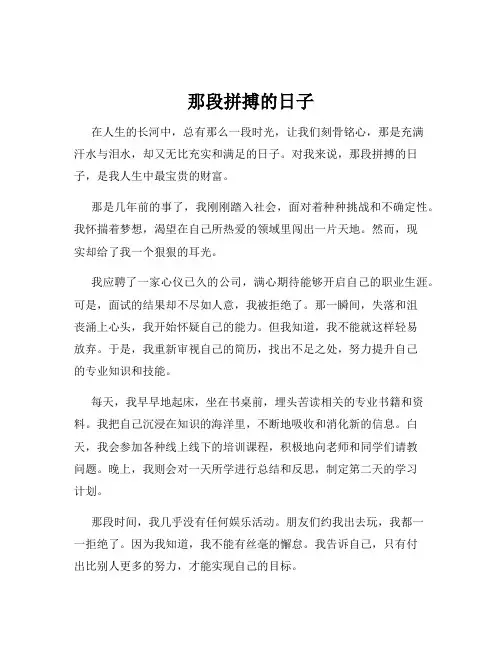 那段拼搏的日子

在人生的长河中，总有那么一段时光，让我们刻骨铭心，那是充满汗水与泪水，却又无比充实和满足的日子。对我来说，那段拼搏的日子，是我人生中最宝贵的财富。

那是几年前的事了，我刚刚踏入社会，面对着种种挑战和不确定性。我怀揣着梦想，渴望在自己所热爱的领域里闯出一片天地。然而，现实却给了我一个狠狠的耳光。

我应聘了一家心仪已久的公司，满心期待能够开启自己的职业生涯。可是，面试的结果却不尽如人意，我被拒绝了。那一瞬间，失落和沮丧涌上心头，我开始怀疑自己的能力。但我知道，我不能就这样轻易放弃。于是，我重新审视自己的简历，找出不足之处，努力提升自己的专业知识和技能。

每天，我早早地起床，坐在书桌前，埋头苦读相关的专业书籍和资料。我把自己沉浸在知识的海洋里，不断地吸收和消化新的信息。白天，我会参加各种线上线下的培训课程，积极地向老师和同学们请教问题。晚上，我则会对一天所学进行总结和反思，制定第二天的学习计划。

那段时间，我几乎没有任何娱乐活动。朋友们约我出去玩，我都一一拒绝了。因为我知道，我不能有丝毫的懈怠。我告诉自己，只有付出比别人更多的努力，才能实现自己的目标。